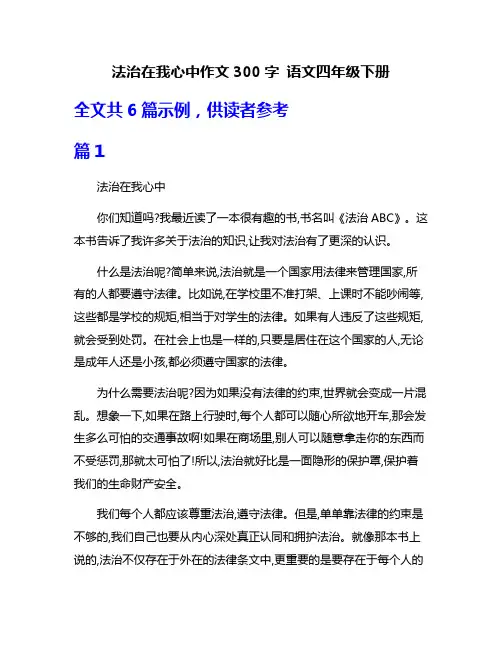 法治在我心中作文 300 字 语文四年级下册

全文共 6 篇示例，供读者参考

篇 1

法治在我心中

你们知道吗?我最近读了一本很有趣的书,书名叫《法治 ABC》。这本书告诉了我许多关于法治的知识,让我对法治有了更深的认识。

什么是法治呢?简单来说,法治就是一个国家用法律来管理国家,所有的人都要遵守法律。比如说,在学校里不准打架、上课时不能吵闹等,这些都是学校的规矩,相当于对学生的法律。如果有人违反了这些规矩,就会受到处罚。在社会上也是一样的,只要是居住在这个国家的人,无论是成年人还是小孩,都必须遵守国家的法律。

为什么需要法治呢?因为如果没有法律的约束,世界就会变成一片混乱。想象一下,如果在路上行驶时,每个人都可以随心所欲地开车,那会发生多么可怕的交通事故啊!如果在商场里,别人可以随意拿走你的东西而不受惩罚,那就太可怕了!所以,法治就好比是一面隐形的保护罩,保护着我们的生命财产安全。

我们每个人都应该尊重法治,遵守法律。但是,单单靠法律的约束是不够的,我们自己也要从内心深处真正认同和拥护法治。就像那本书上说的,法治不仅存在于外在的法律条文中,更重要的是要存在于每个人的